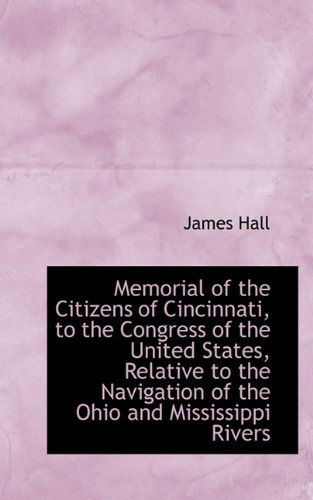 James Hall

Memorial of the Citizens of Cincinnati, to the Congress of the United States, Relative to the Navigation of the Ohio and Mississippi Rivers